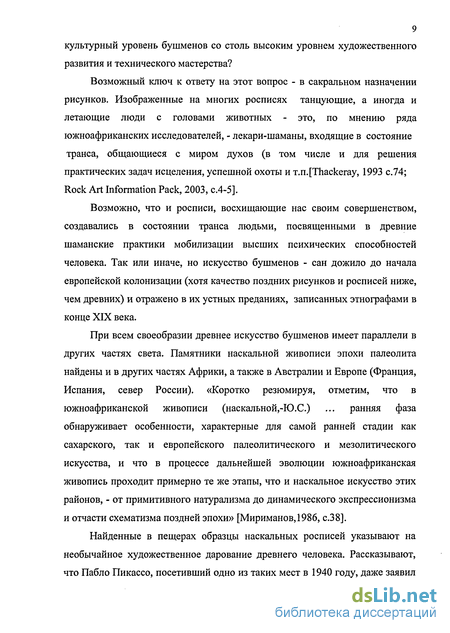 9

культурный уровень бушменов со столь высоким уровнем художественного развития и технического мастерства?

Возможный ключ к ответу на этот вопрос - в сакральном назначении рисунков. Изображенные на многих росписях танцующие, а иногда и летающие люди с головами животных - это, по мнению ряда южноафриканских исследователей, - лекари-шаманы, входящие в состояние транса, общающиеся с миром духов (в том числе и для решения практических задач исцеления, успешной охоты и т.п.[Thackeray, 1993 с.74; Rock Art Information Pack, 2003, с.4-5].

Возможно, что и росписи, восхищающие нас своим совершенством, создавались в состоянии транса людьми, посвященными в древние шаманские практики мобилизации высших психических способностей человека. Так или иначе, но искусство бушменов - сан дожило до начала европейской колонизации (хотя качество поздних рисунков и росписей ниже, чем древних) и отражено в их устных преданиях, записанных этнографами в конце XIX века.

При всем своеобразии древнее искусство бушменов имеет параллели в других частях света. Памятники наскальной живописи эпохи палеолита найдены и в других частях Африки, а также в Австралии и Европе (Франция, Испания, север России). «Коротко резюмируя, отметим, что в южноафриканской живописи (наскальной,-Ю.С.) … ранняя фаза обнаруживает особенности, характерные для самой ранней стадии как сахарского, так и европейского палеолитического и мезолитического искусства, и что в процессе дальнейшей эволюции южноафриканская живопись проходит примерно те же этапы, что и наскальное искусство этих районов, - от примитивного натурализма до динамического экспрессионизма и отчасти схематизма поздней эпохи» [Мириманов,1986, с.38].

Найденные в пещерах образцы наскальных росписей указывают на необычайное художественное дарование древнего человека. Рассказывают, что Пабло Пикассо, посетивший одно из таких мест в 1940 году, даже заявил

dsLib.net
библиотека диссертаций